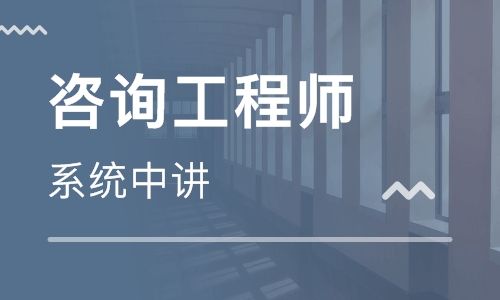 咨询工程师

系统中讲